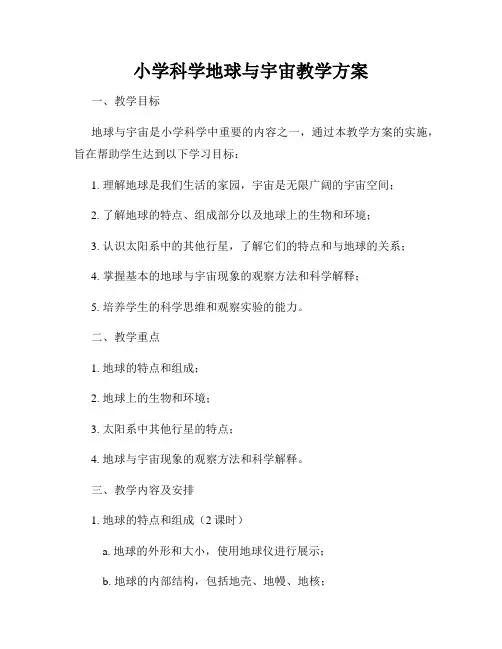 小学科学地球与宇宙教学方案

一、教学目标

地球与宇宙是小学科学中重要的内容之一，通过本教学方案的实施，旨在帮助学生达到以下学习目标：

1. 理解地球是我们生活的家园，宇宙是无限广阔的宇宙空间；

2. 了解地球的特点、组成部分以及地球上的生物和环境；

3. 认识太阳系中的其他行星，了解它们的特点和与地球的关系；

4. 掌握基本的地球与宇宙现象的观察方法和科学解释；

5. 培养学生的科学思维和观察实验的能力。

二、教学重点

1. 地球的特点和组成；

2. 地球上的生物和环境；

3. 太阳系中其他行星的特点；

4. 地球与宇宙现象的观察方法和科学解释。

三、教学内容及安排

1. 地球的特点和组成（2 课时）

a. 地球的外形和大小，使用地球仪进行展示；

b. 地球的内部结构，包括地壳、地幔、地核；